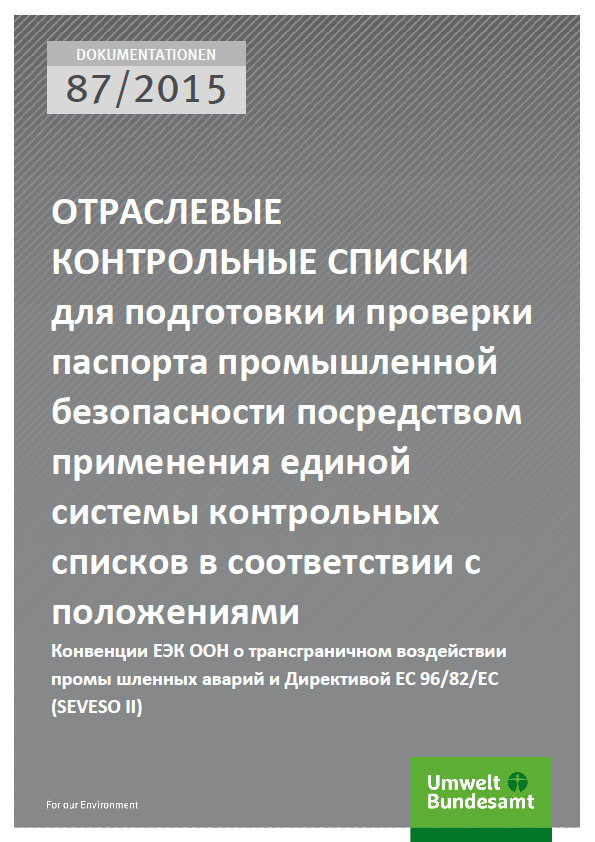 DOKUMENTATIONEN
87/2015

ОТРАСЛЕВЫЕ КОНТРОЛЬНЫЕ СПИСКИ для подготовки и проверки паспорта промышленной безопасности посредством применения единой системы контрольных списков в соответствии с положениями

Конвенции ЕЭК ООН о трансграничном воздействии промы шленных аварий и Директивой ЕС 96/82/ЕС (SEVESO II)

For our Environment

Umwelt Bundesamt